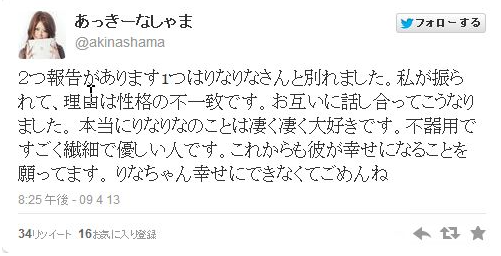 あっきーなしゃま
@akinashama

フォローする

2つ報告があります1つはりなりなさんと別れました。私が振られて、理由は性格の不一致です。お互いに話し合ってこうなりました。本当にりなりなのことは凄く凄く大好きです。不器用ですごく繊細で優しい人です。これからも彼が幸せになることを願ってます。りなちゃん幸せにできなくてごめんね

8:25 午後 - 09 4 13

34リツイート 16お気に入り登録